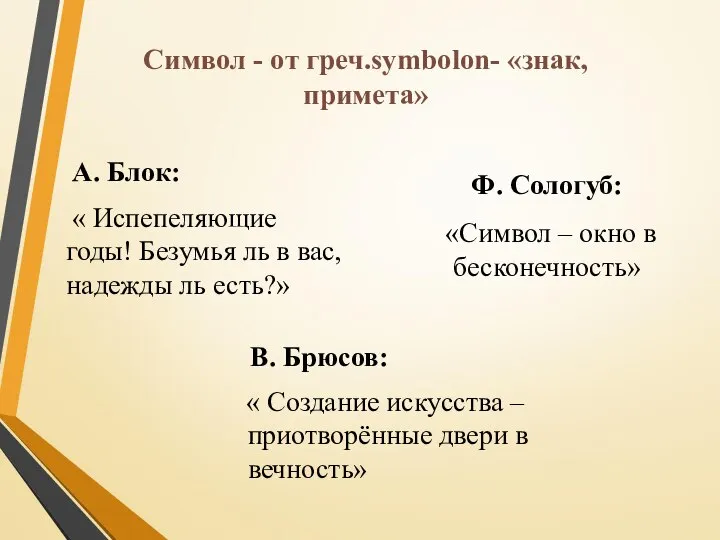 Символ - от греч.symbolon- «знак, примета»

А. Блок:

« Испепеляющие годы! Безумья ль в вас, надежды ль есть?»

Ф. Сологуб:

«Символ – окно в бесконечность»

В. Брюсов:

« Создание искусства – приотворённые двери в вечность»